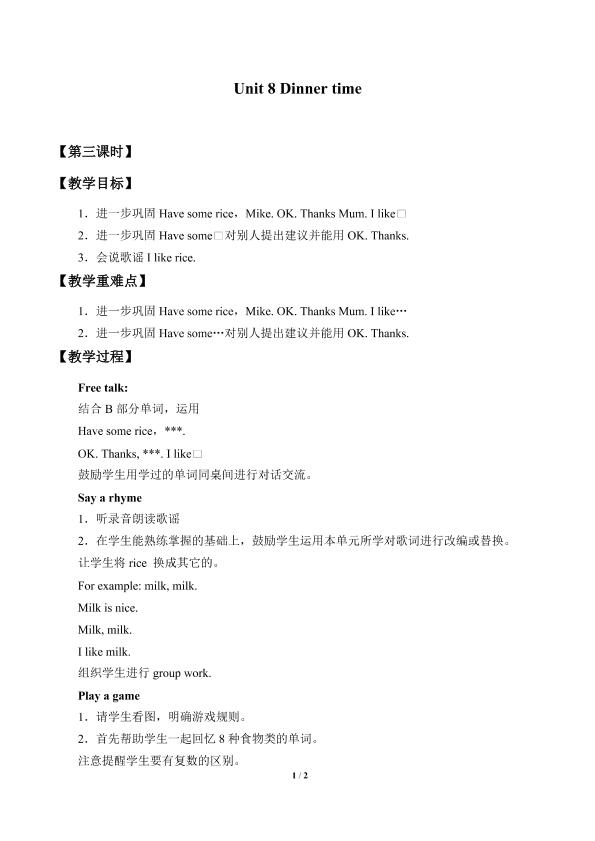 Unit 8 Dinner time

【第三课时】

【教学目标】

1．进一步巩固Have some rice，Mike. OK. Thanks Mum. I like□

2．进一步巩固Have some□对别人提出建议并能用OK. Thanks.

3．会说歌谣I like rice.

【教学重难点】

1．进一步巩固Have some rice，Mike. OK. Thanks Mum. I like…

2．进一步巩固Have some…对别人提出建议并能用OK. Thanks.

【教学过程】

Free talk:

结合B部分单词，运用

Have some rice，***.

OK. Thanks, ***. I like□

鼓励学生用学过的单词同桌间进行对话交流。

Say a rhyme

1．听录音朗读歌谣

2．在学生能熟练掌握的基础上，鼓励学生运用本单元所学对歌词进行改编或替换。

让学生将rice 换成其它的。

For example: milk, milk.

Milk is nice.

Milk, milk.

I like milk.

组织学生进行group work.

Play a game

1．请学生看图，明确游戏规则。

2．首先帮助学生一起回忆8种食物类的单词。

注意提醒学生要有复数的区别。

1 / 2